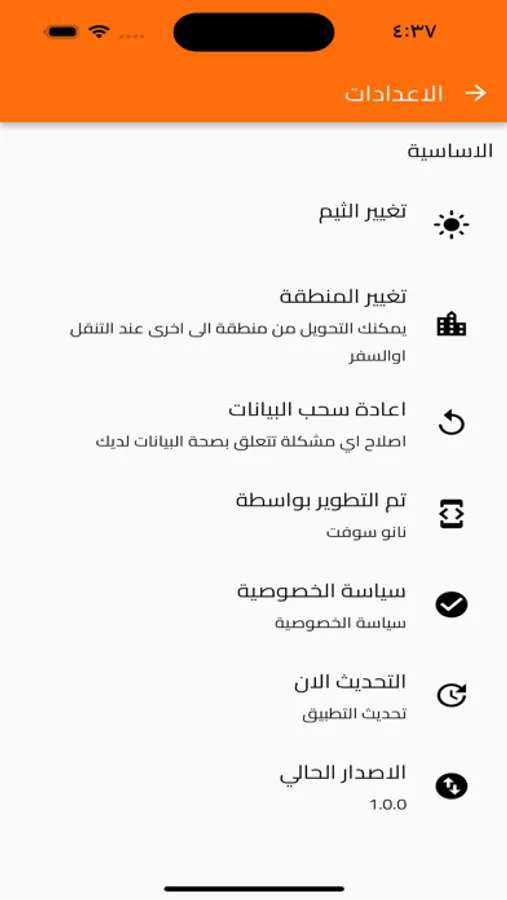 ٤:٣٧

الاعدادات

الاساسية

تغيير الثيم

تغيير المنطقة
يمكنك التحويل من منطقة الى اخرى عند التنقل اوالسفر

اعادة سحب البيانات
اصلاح اي مشكلة تتعلق بصحة البيانات لديك

تم التطوير بواسطة
نانو سوفت

سياسة الخصوصية
سياسة الخصوصية

التحديث الان
تحديث التطبيق

الاصدار الحالي
1.0.0